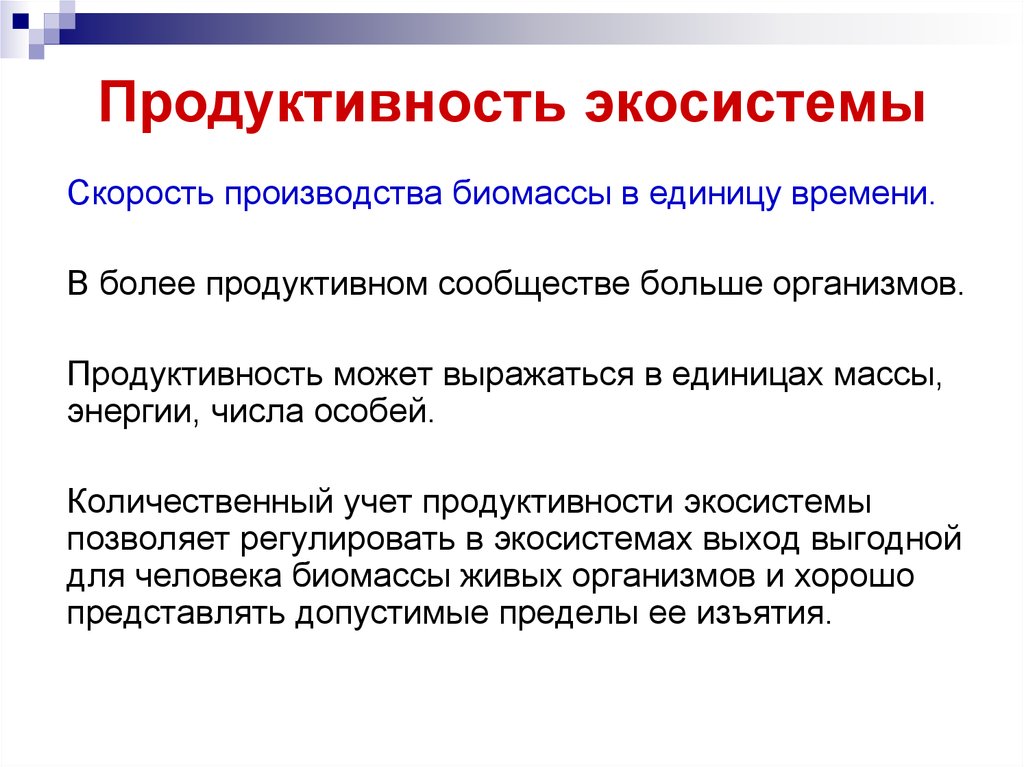 Продуктивность экосистемы

Скорость производства биомассы в единицу времени.

В более продуктивном сообществе больше организмов.

Продуктивность может выражаться в единицах массы, энергии, числа особей.

Количественный учет продуктивности экосистемы позволяет регулировать в экосистемах выход выгодной для человека биомассы живых организмов и хорошо представлять допустимые пределы ее изъятия.